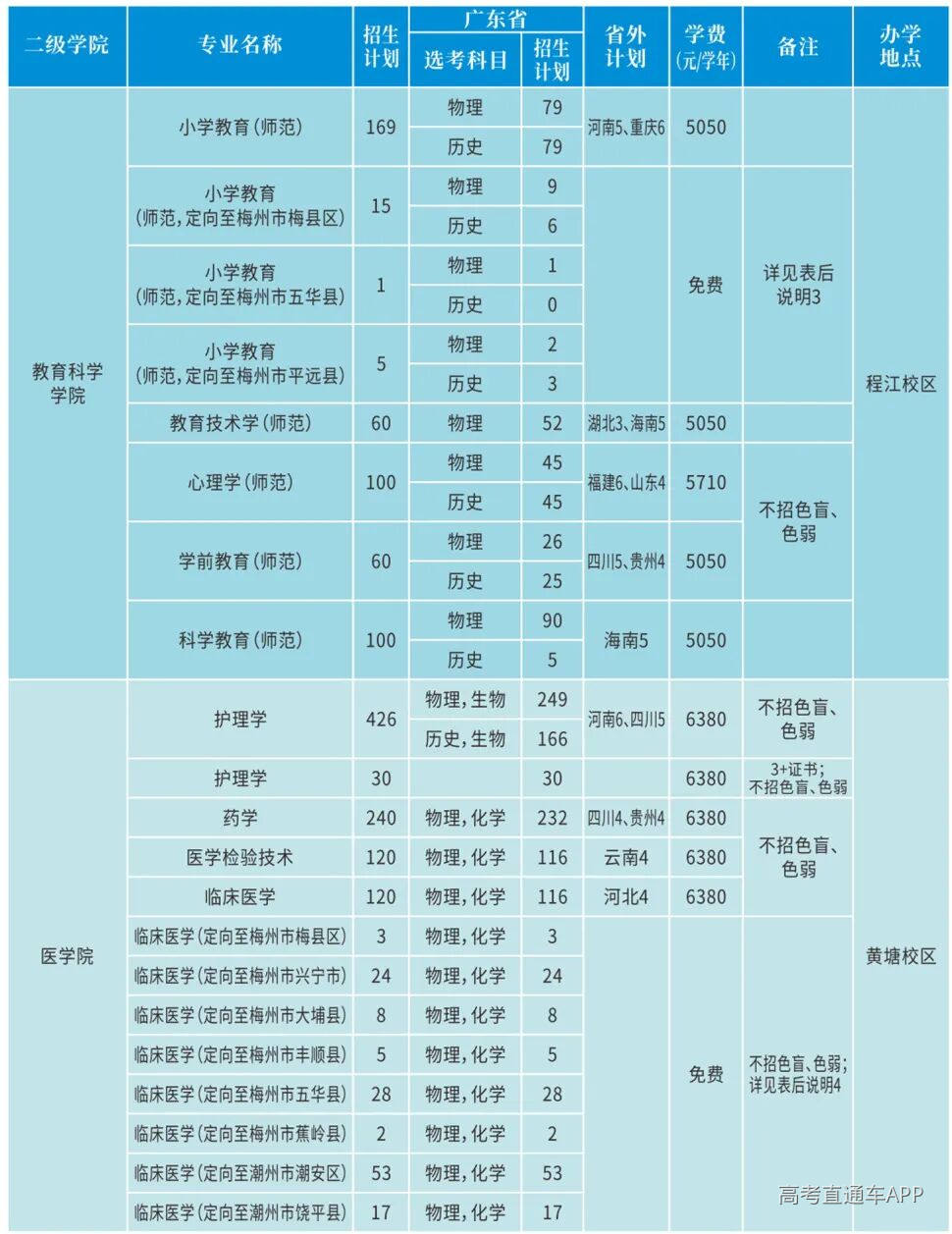 | 二级学院 | 专业名称 | 招生计划 | 广东省 选考科目 | 广东省 招生计划 | 省外计划 | 学费(元/学年) | 备注 | 办学地点 |
|---|---|---|---|---|---|---|---|---|
| 教育科学学院 | 小学教育(师范) | 169 | 物理 | 79 | 河南5、重庆6 | 5050 | | 程江校区 |
| | | | 历史 | 79 | | | | |
| | 小学教育(师范,定向至梅州市梅县区) | 15 | 物理 | 9 | | 免费 | 详见表后说明3 | |
| | | | 历史 | 6 | | | | |
| | 小学教育(师范,定向至梅州市五华县) | 1 | 物理 | 1 | | | | |
| | | | 历史 | 0 | | | | |
| | 小学教育(师范,定向至梅州市平远县) | 5 | 物理 | 2 | | | | |
| | | | 历史 | 3 | | | | |
| | 教育技术学(师范) | 60 | 物理 | 52 | 湖北3、海南5 | 5050 | | |
| | 心理学(师范) | 100 | 物理 | 45 | 福建6、山东4 | 5710 | 不招色盲、色弱 | |
| | | | 历史 | 45 | | | | |
| | 学前教育(师范) | 60 | 物理 | 26 | 四川5、贵州4 | 5050 | | |
| | | | 历史 | 25 | | | | |
| | 科学教育(师范) | 100 | 物理 | 90 | 海南5 | 5050 | | |
| | | | 历史 | 5 | | | | |
| 医学院 | 护理学 | 426 | 物理,生物 | 249 | 河南6、四川5 | 6380 | 不招色盲、色弱 | 黄塘校区 |
| | | | 历史,生物 | 166 | | | | |
| | 护理学 | 30 | | 30 | | 6380 | 3+证书;不招色盲、色弱 | |
| | 药学 | 240 | 物理,化学 | 232 | 四川4、贵州4 | 6380 | 不招色盲、色弱 | |
| | 医学检验技术 | 120 | 物理,化学 | 116 | 云南4 | 6380 | | |
| | 临床医学 | 120 | 物理,化学 | 116 | 河北4 | 6380 | | |
| | 临床医学(定向至梅州市梅县区) | 3 | 物理,化学 | 3 | | 免费 | 不招色盲、色弱;详见表后说明4 | |
| | 临床医学(定向至梅州市兴宁市) | 24 | 物理,化学 | 24 | | | | |
| | 临床医学(定向至梅州市大埔县) | 8 | 物理,化学 | 8 | | | | |
| | 临床医学(定向至梅州市丰顺县) | 5 | 物理,化学 | 5 | | | | |
| | 临床医学(定向至梅州市五华县) | 28 | 物理,化学 | 28 | | | | |
| | 临床医学(定向至梅州市蕉岭县) | 2 | 物理,化学 | 2 | | | | |
| | 临床医学(定向至潮州市潮安区) | 53 | 物理,化学 | 53 | | | | |
| | 临床医学(定向至潮州市饶平县) | 17 | 物理,化学 | 17 | | | | |

高考直通车APP